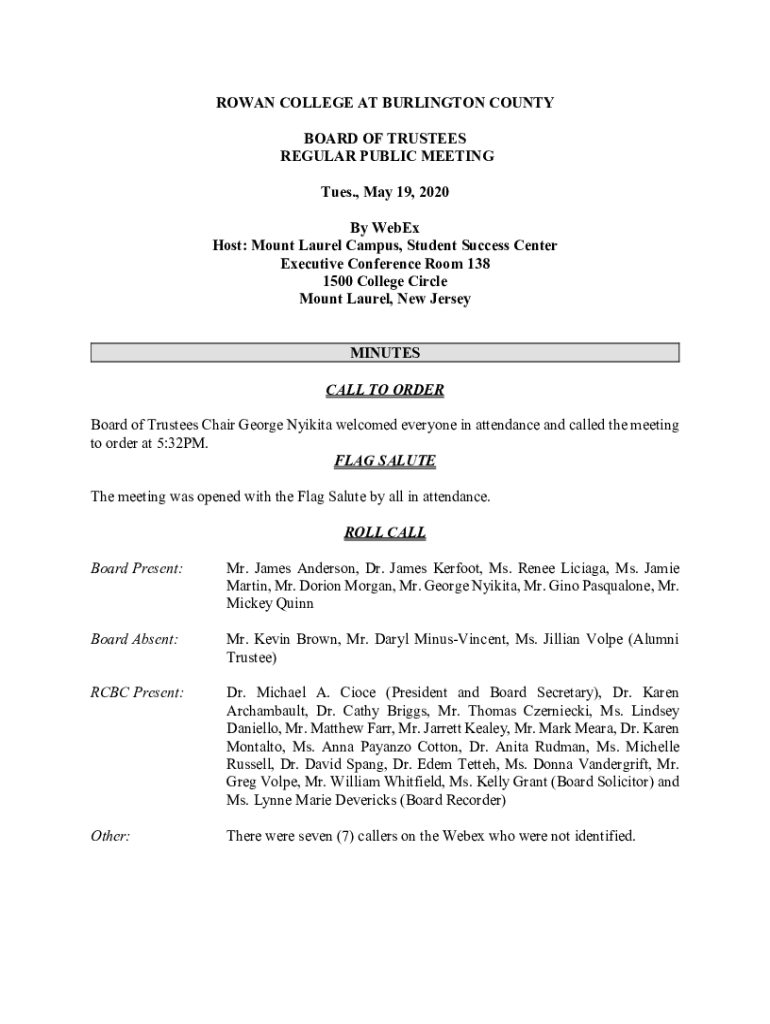 ROWAN COLLEGE AT BURLINGTON COUNTY

BOARD OF TRUSTEES
REGULAR PUBLIC MEETING

Tues., May 19, 2020

By WebEx
Host: Mount Laurel Campus, Student Success Center
Executive Conference Room 138
1500 College Circle
Mount Laurel, New Jersey

MINUTES

CALL TO ORDER

Board of Trustees Chair George Nyikita welcomed everyone in attendance and called the meeting to order at 5:32PM.

FLAG SALUTE

The meeting was opened with the Flag Salute by all in attendance.

ROLL CALL

Board Present: Mr. James Anderson, Dr. James Kerfoot, Ms. Renee Liciaga, Ms. Jamie Martin, Mr. Dorion Morgan, Mr. George Nyikita, Mr. Gino Pasqualone, Mr. Mickey Quinn

Board Absent: Mr. Kevin Brown, Mr. Daryl Minus-Vincent, Ms. Jillian Volpe (Alumni Trustee)

RCBC Present: Dr. Michael A. Cioce (President and Board Secretary), Dr. Karen Archambault, Dr. Cathy Briggs, Mr. Thomas Czerniecki, Ms. Lindsey Daniello, Mr. Matthew Farr, Mr. Jarrett Kealey, Mr. Mark Meara, Dr. Karen Montalto, Ms. Anna Payanzo Cotton, Dr. Anita Rudman, Ms. Michelle Russell, Dr. David Spang, Dr. Edem Tetteh, Ms. Donna Vandergrift, Mr. Greg Volpe, Mr. William Whitfield, Ms. Kelly Grant (Board Solicitor) and Ms. Lynne Marie Devericks (Board Recorder)

Other: There were seven (7) callers on the Webex who were not identified.